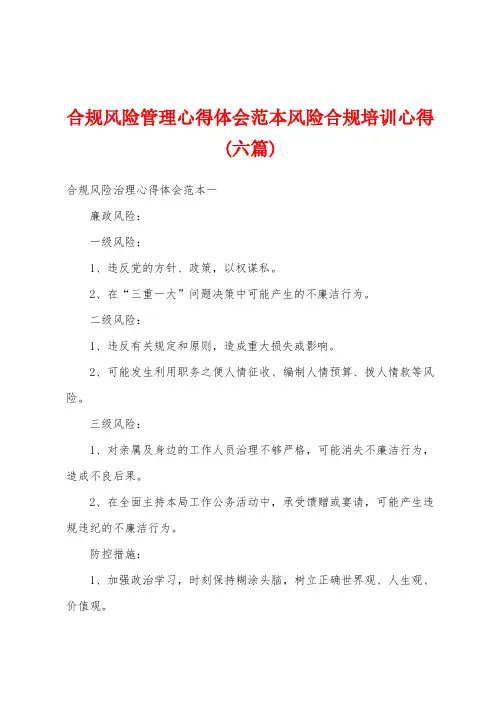 合规风险管理心得体会范本风险合规培训心得(六篇)

合规风险治理心得体会范本一

廉政风险：

一级风险：

1、违反党的方针、政策，以权谋私。

2、在“三重一大”问题决策中可能产生的不廉洁行为。

二级风险：

1、违反有关规定和原则，造成重大损失或影响。

2、可能发生利用职务之便人情征收、编制人情预算、拨人情款等风险。

三级风险：

1、对亲属及身边的工作人员治理不够严格，可能消失不廉洁行为，造成不良后果。

2、在全面主持本局工作公务活动中，承受馈赠或宴请，可能产生违规违纪的不廉洁行为。

防控措施：

1、加强政治学习，时刻保持糊涂头脑，树立正确世界观、人生观、价值观。